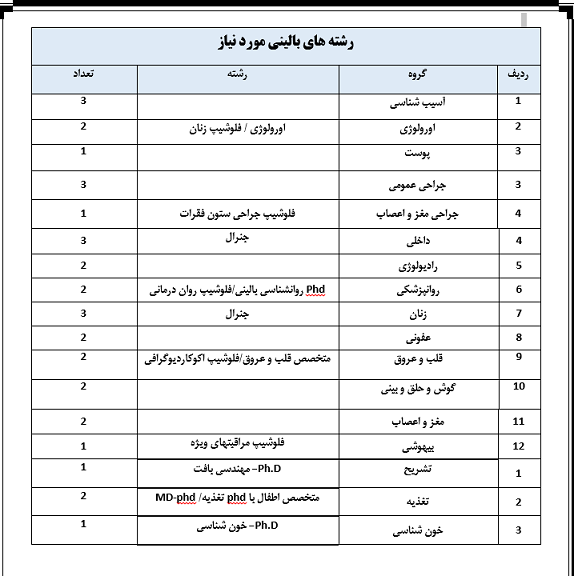 رشته های بالینی مورد نیاز

| ردیف | گروه | رشته | تعداد |
|---|---|---|---|
| 1 | آسیب شناسی | | 3 |
| 2 | اورولوژی | اورولوژی / فلوشیپ زنان | 2 |
| 3 | پوست | | 1 |
| 3 | جراحی عمومی | | 3 |
| 4 | جراحی مغز و اعصاب | فلوشیپ جراحی ستون فقرات | 1 |
| 4 | داخلی | جنرال | 3 |
| 5 | رادیولوژی | | 2 |
| 6 | روانپزشکی | Phd روانشناسی بالینی/فلوشیپ روان درمانی | 2 |
| 7 | زنان | جنرال | 3 |
| 8 | عفونی | | 2 |
| 9 | قلب و عروق | متخصص قلب و عروق/فلوشیپ اکوکاردیوگرافی | 2 |
| 10 | گوش و حلق و بینی | | 2 |
| 11 | مغز و اعصاب | | 2 |
| 12 | بیهوشی | فلوشیپ مراقبتهای ویژه | 1 |
| 1 | تشریح | Ph.D– مهندسی بافت | 1 |
| 2 | تغذیه | متخصص اطفال با phd تغذیه/ MD-phd | 2 |
| 3 | خون شناسی | Ph.D– خون شناسی | 1 |